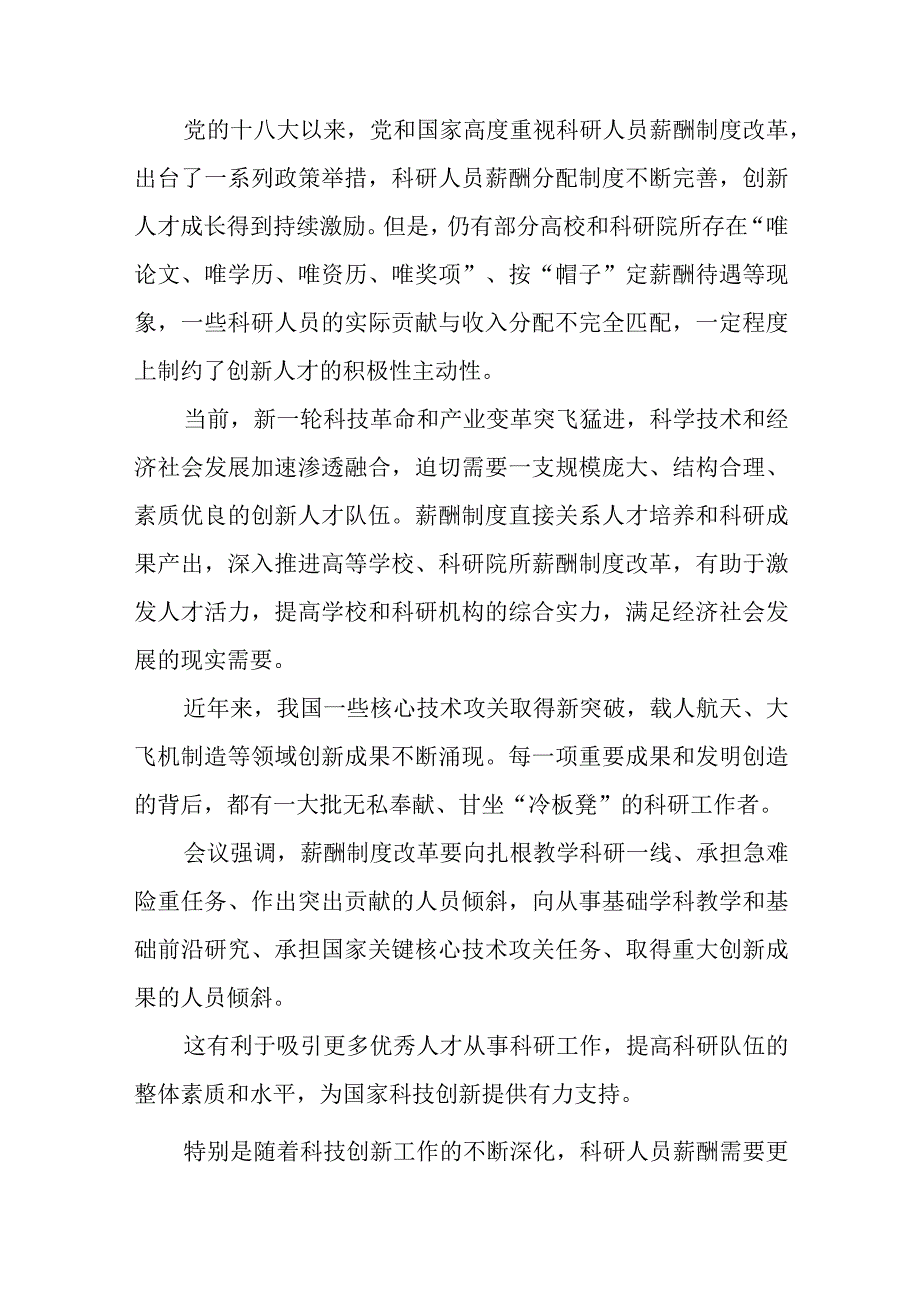 党的十八大以来，党和国家高度重视科研人员薪酬制度改革，出台了一系列政策举措，科研人员薪酬分配制度不断完善，创新人才成长得到持续激励。但是，仍有部分高校和科研院所存在“唯论文、唯学历、唯资历、唯奖项”、按“帽子”定薪酬待遇等现象，一些科研人员的实际贡献与收入分配不完全匹配，一定程度上制约了创新人才的积极性主动性。

当前，新一轮科技革命和产业变革突飞猛进，科学技术和经济社会发展加速渗透融合，迫切需要一支规模庞大、结构合理、素质优良的创新人才队伍。薪酬制度直接关系人才培养和科研成果产出，深入推进高等学校、科研院所薪酬制度改革，有助于激发人才活力，提高学校和科研机构的综合实力，满足经济社会发展的现实需要。

近年来，我国一些核心技术攻关取得新突破，载人航天、大飞机制造等领域创新成果不断涌现。每一项重要成果和发明创造的背后，都有一大批无私奉献、甘坐“冷板凳”的科研工作者。

会议强调，薪酬制度改革要向扎根教学科研一线、承担急难险重任务、作出突出贡献的人员倾斜，向从事基础学科教学和基础前沿研究、承担国家关键核心技术攻关任务、取得重大创新成果的人员倾斜。

这有利于吸引更多优秀人才从事科研工作，提高科研队伍的整体素质和水平，为国家科技创新提供有力支持。

特别是随着科技创新工作的不断深化，科研人员薪酬需要更